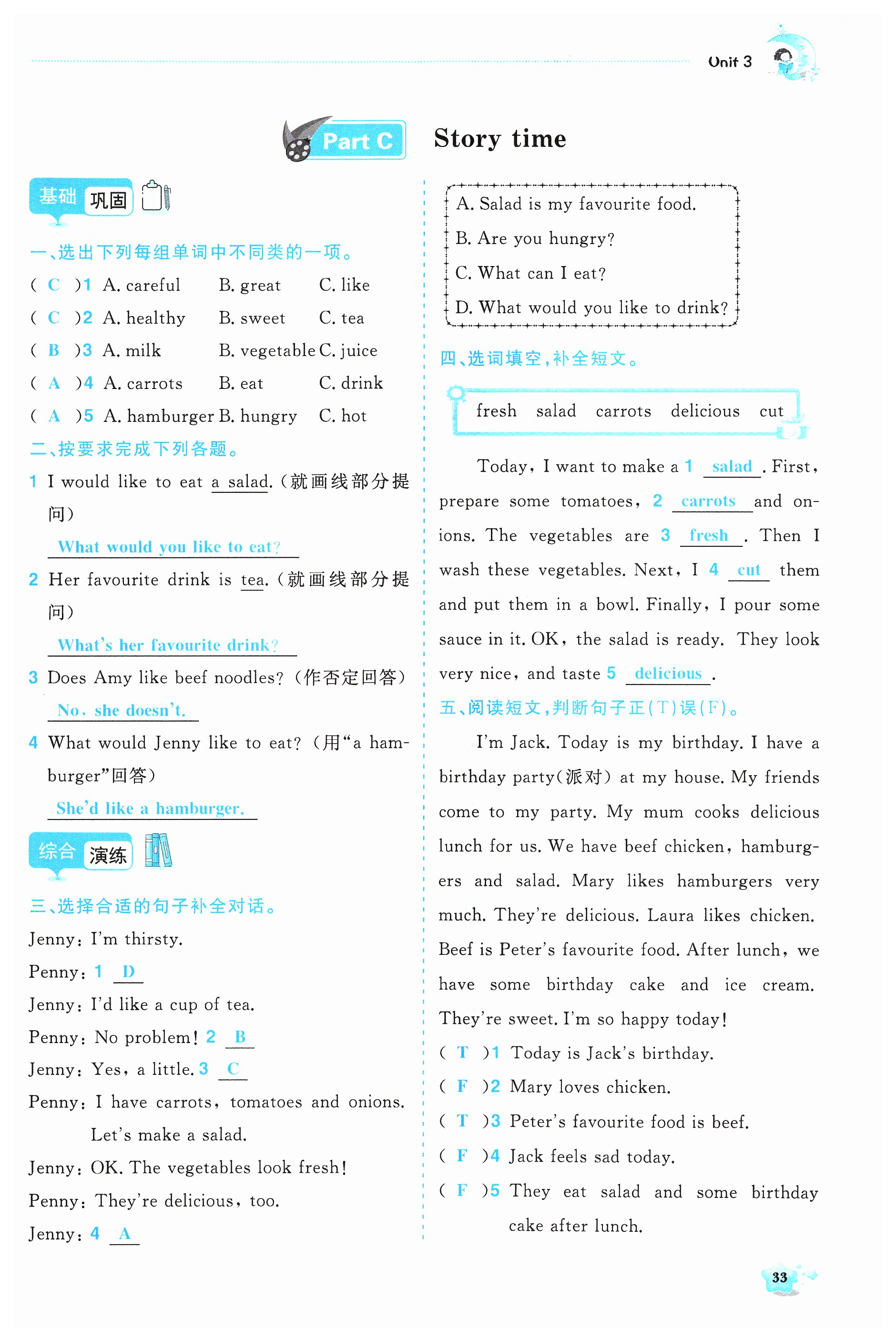 Unit 3

Part C Story time

基础 巩固

一、选出下列每组单词中不同类的一项。

( C )1 A. careful B. great C. like
( C )2 A. healthy B. sweet C. tea
( B )3 A. milk B. vegetable C. juice
( A )4 A. carrots B. eat C. drink
( A )5 A. hamburger B. hungry C. hot

二、按要求完成下列各题。

1 I would like to eat a salad.(就画线部分提问)
What would you like to eat?

2 Her favourite drink is tea.(就画线部分提问)
What's her favourite drink?

3 Does Amy like beef noodles?(作否定回答)
No, she doesn't.

4 What would Jenny like to eat?(用"a hamburger"回答)
She'd like a hamburger.

综合 演练

三、选择合适的句子补全对话。

Jenny: I'm thirsty.
Penny: 1 D
Jenny: I'd like a cup of tea.
Penny: No problem! 2 B
Jenny: Yes, a little. 3 C
Penny: I have carrots, tomatoes and onions. Let's make a salad.
Jenny: OK. The vegetables look fresh!
Penny: They're delicious, too.
Jenny: 4 A

A. Salad is my favourite food.
B. Are you hungry?
C. What can I eat?
D. What would you like to drink?

四、选词填空,补全短文。

fresh salad carrots delicious cut

Today, I want to make a 1 salad. First, prepare some tomatoes, 2 carrots and onions. The vegetables are 3 fresh. Then I wash these vegetables. Next, I 4 cut them and put them in a bowl. Finally, I pour some sauce in it. OK, the salad is ready. They look very nice, and taste 5 delicious.

五、阅读短文,判断句子正(T)误(F)。

I'm Jack. Today is my birthday. I have a birthday party(派对) at my house. My friends come to my party. My mum cooks delicious lunch for us. We have beef chicken, hamburgers and salad. Mary likes hamburgers very much. They're delicious. Laura likes chicken. Beef is Peter's favourite food. After lunch, we have some birthday cake and ice cream. They're sweet. I'm so happy today!

( T )1 Today is Jack's birthday.
( F )2 Mary loves chicken.
( T )3 Peter's favourite food is beef.
( F )4 Jack feels sad today.
( F )5 They eat salad and some birthday cake after lunch.

33